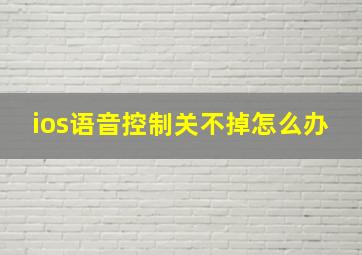 ios语音控制关不掉怎么办